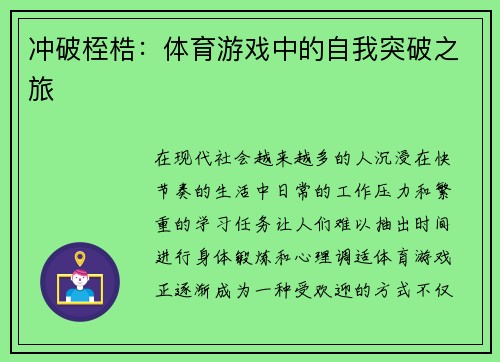 冲破桎梏：体育游戏中的自我突破之旅

在现代社会越来越多的人沉浸在快节奏的生活中日常的工作压力和繁重的学习任务让人们难以抽出时间进行身体锻炼和心理调适体育游戏正逐渐成为一种受欢迎的方式不仅